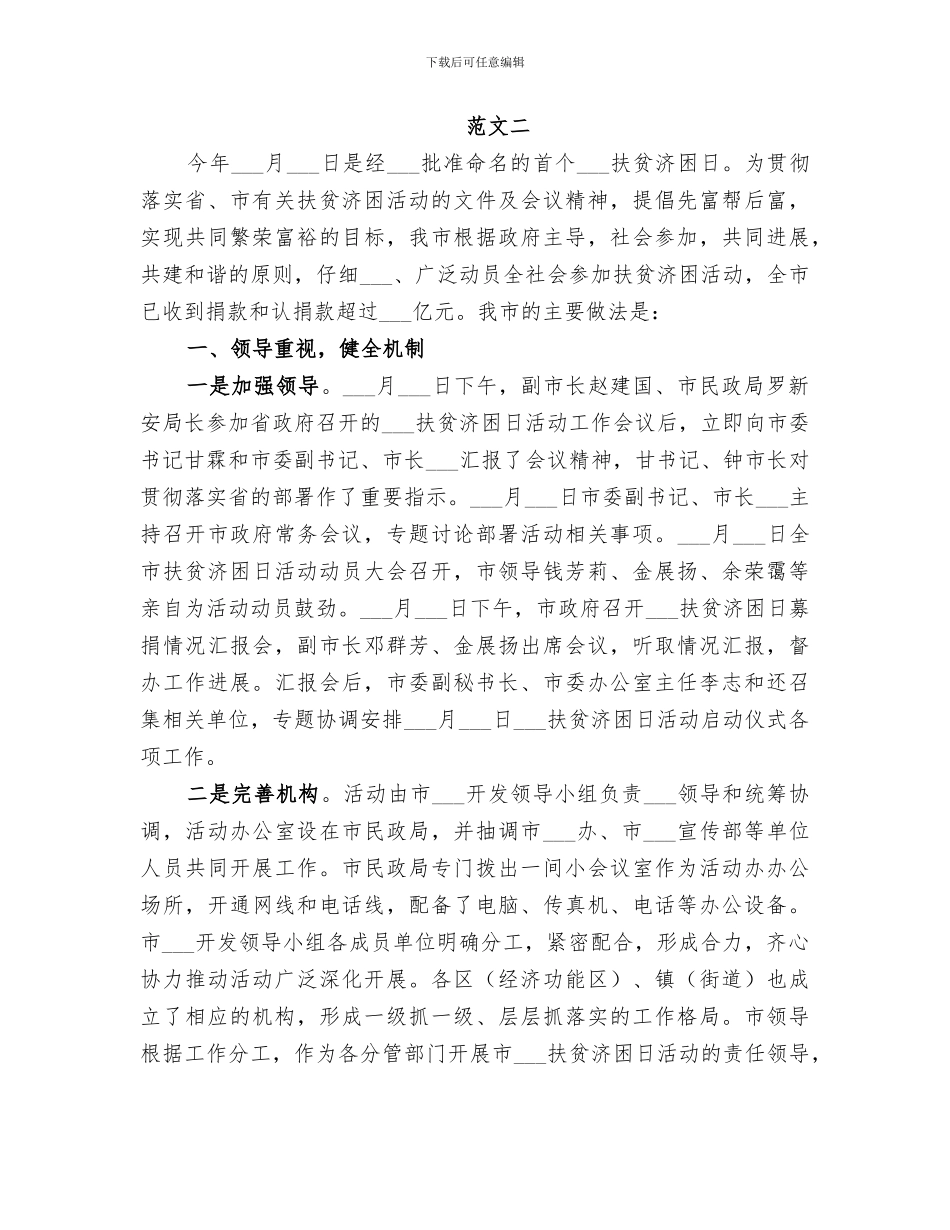 下载后可任意编辑

范文二

今年___月___日是经___批准命名的首个___扶贫济困日。为贯彻落实省、市有关扶贫济困活动的文件及会议精神，提倡先富帮后富，实现共同繁荣富裕的目标，我市根据政府主导，社会参加，共同进展，共建和谐的原则，仔细___、广泛动员全社会参加扶贫济困活动，全市已收到捐款和认捐款超过___亿元。我市的主要做法是：

一、领导重视，健全机制

一是加强领导。___月___日下午，副市长赵建国、市民政局罗新安局长参加省政府召开的___扶贫济困日活动工作会议后，立即向市委书记甘霖和市委副书记、市长___汇报了会议精神，甘书记、钟市长对贯彻落实省的部署作了重要指示。___月___日市委副书记、市长___主持召开市政府常务会议，专题讨论部署活动相关事项。___月___日全市扶贫济困日活动动员大会召开，市领导钱芳莉、金展扬、余荣霭等亲自为活动动员鼓劲。___月___日下午，市政府召开___扶贫济困日募捐情况汇报会，副市长邓群芳、金展扬出席会议，听取情况汇报，督办工作进展。汇报会后，市委副秘书长、市委办公室主任李志和还召集相关单位，专题协调安排___月___日___扶贫济困日活动启动仪式各项工作。

二是完善机构。活动由市___开发领导小组负责___领导和统筹协调，活动办公室设在市民政局，并抽调市___办、市___宣传部等单位人员共同开展工作。市民政局专门拨出一间小会议室作为活动办办公场所，开通网线和电话线，配备了电脑、传真机、电话等办公设备。市___开发领导小组各成员单位明确分工，紧密配合，形成合力，齐心协力推动活动广泛深化开展。各区（经济功能区）、镇（街道）也成立了相应的机构，形成一级抓一级、层层抓落实的工作格局。市领导根据工作分工，作为各分管部门开展市___扶贫济困日活动的责任领导，